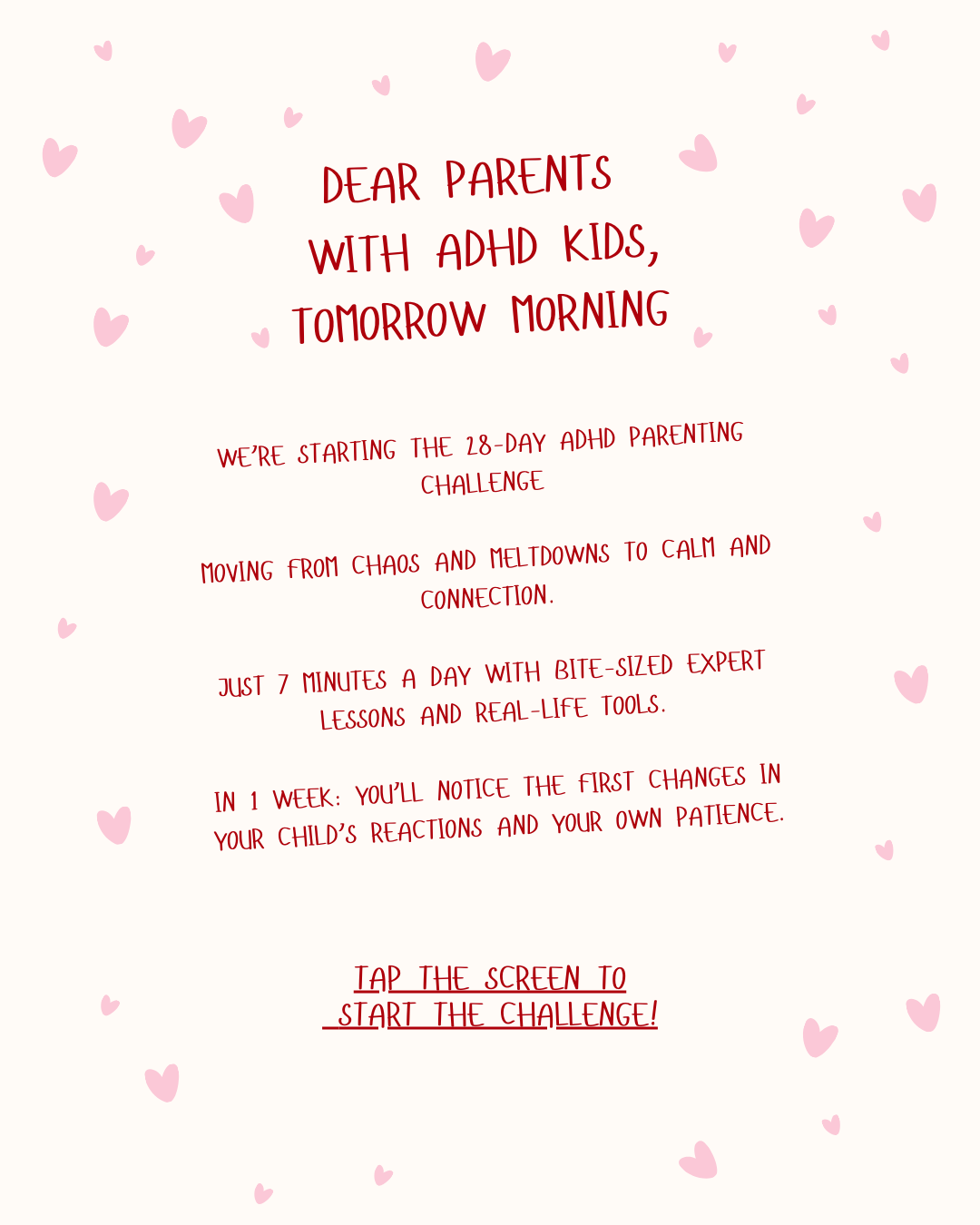 DEAR PARENTS WITH ADHD KIDS, TOMORROW MORNING

WE'RE STARTING THE 28-DAY ADHD PARENTING CHALLENGE

MOVING FROM CHAOS AND MELTDOWNS TO CALM AND CONNECTION.

JUST 7 MINUTES A DAY WITH BITE-SIZED EXPERT LESSONS AND REAL-LIFE TOOLS.

IN 1 WEEK: YOU'LL NOTICE THE FIRST CHANGES IN YOUR CHILD'S REACTIONS AND YOUR OWN PATIENCE.

TAP THE SCREEN TO START THE CHALLENGE!